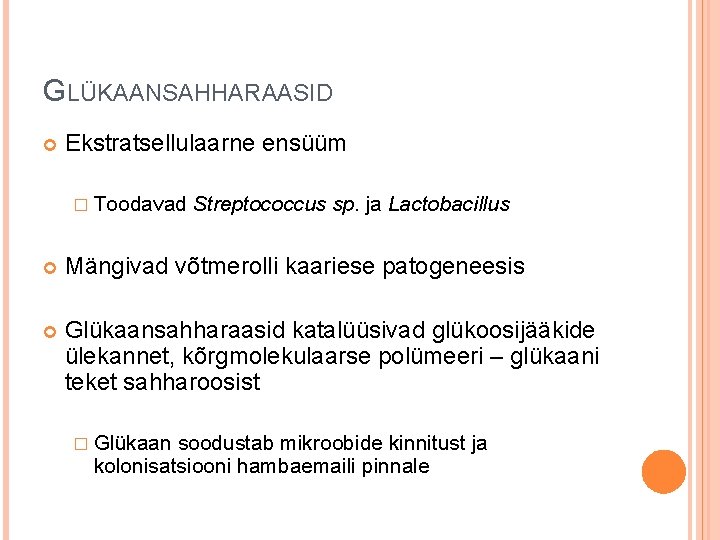 GLÜKAANSAHHARAASID

Ekstratsellulaarne ensüüm

Toodavad Streptococcus sp. ja Lactobacillus

Mängivad võtmerolli kaariese patogeneesis

Glükaansahharaasid katalüüsivad glükoosijääkide ülekannet, kõrgmolekulaarse polümeeri – glükaani teket sahharoosist

Glükaan soodustab mikroobide kinnitust ja kolonisatsiooni hambaemaili pinnale